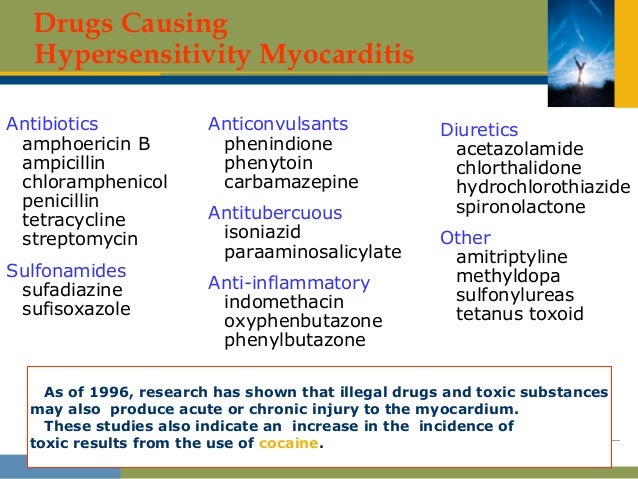 Drugs Causing
Hypersensitivity Myocarditis

Antibiotics
amphoericin B
ampicillin
chloramphenicol
penicillin
tetracycline
streptomycin

Sulfonamides
sufadiazine
sufisoxazole

Anticonvulsants
phenindione
phenytoin
carbamazepine

Antitubercuous
isoniazid
paraaminosalicylate

Anti-inflammatory
indomethacin
oxyphenbutazone
phenylbutazone

Diuretics
acetazolamide
chlorthalidone
hydrochlorothiazide
spironolactone

Other
amitriptyline
methyldopa
sulfonylureas
tetanus toxoid

As of 1996, research has shown that illegal drugs and toxic substances may also produce acute or chronic injury to the myocardium.
These studies also indicate an increase in the incidence of toxic results from the use of cocaine.